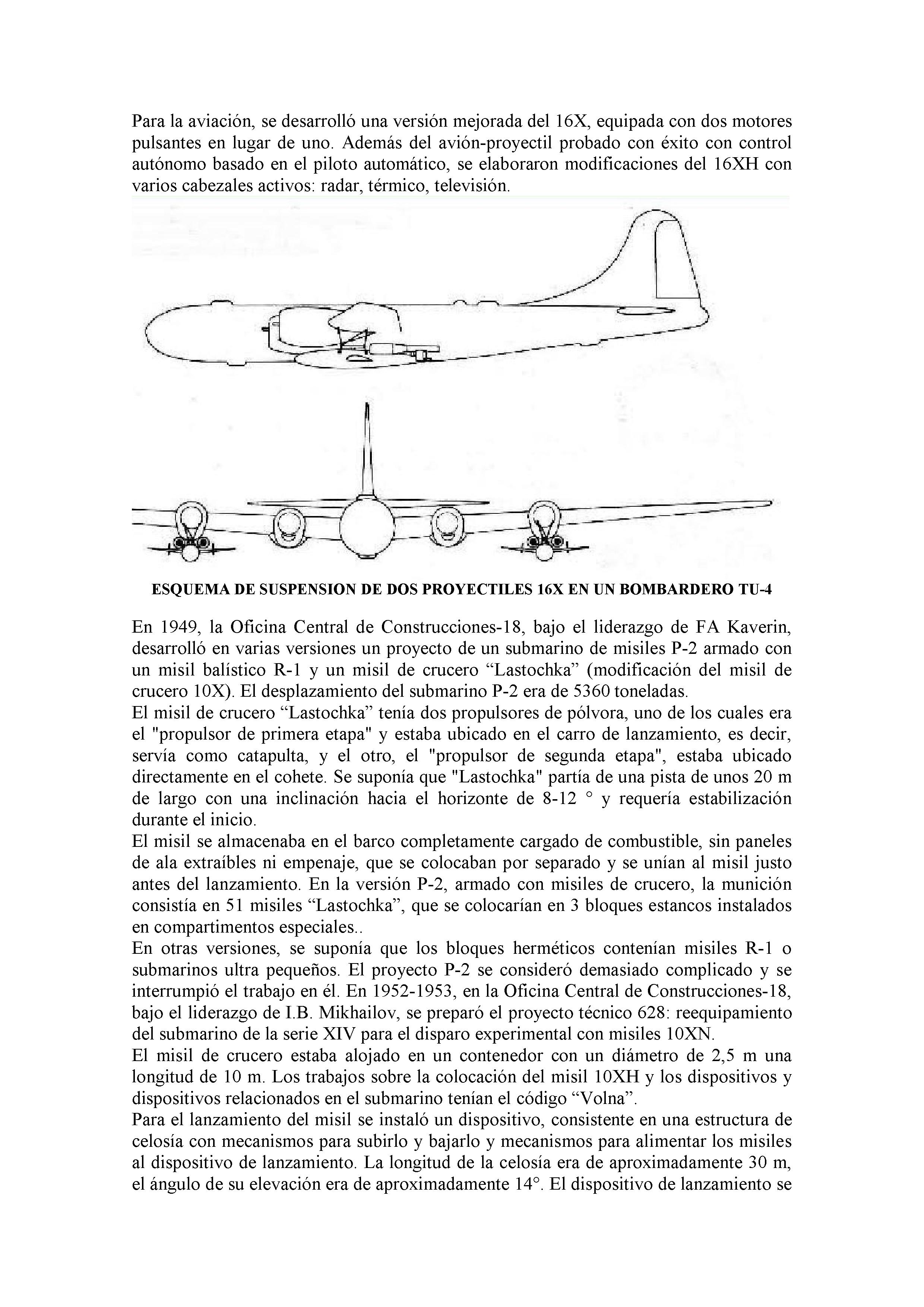 Para la aviación, se desarrolló una versión mejorada del 16X, equipada con dos motores pulsantes en lugar de uno. Además del avión-proyectil probado con éxito con control autónomo basado en el piloto automático, se elaboraron modificaciones del 16XH con varios cabezales activos: radar, térmico, televisión.

ESQUEMA DE SUSPENSION DE DOS PROYECTILES 16X EN UN BOMBARDERO TU-4

En 1949, la Oficina Central de Construcciones-18, bajo el liderazgo de FA Kaverin, desarrolló en varias versiones un proyecto de un submarino de misiles P-2 armado con un misil balístico R-1 y un misil de crucero “Lastochka” (modificación del misil de crucero 10X). El desplazamiento del submarino P-2 era de 5360 toneladas.
El misil de crucero “Lastochka” tenía dos propulsores de pólvora, uno de los cuales era el "propulsor de primera etapa" y estaba ubicado en el carro de lanzamiento, es decir, servía como catapulta, y el otro, el "propulsor de segunda etapa", estaba ubicado directamente en el cohete. Se suponía que "Lastochka" partía de una pista de unos 20 m de largo con una inclinación hacia el horizonte de 8-12 ° y requería estabilización durante el inicio.
El misil se almacenaba en el barco completamente cargado de combustible, sin paneles de ala extraíbles ni empenaje, que se colocaban por separado y se unían al misil justo antes del lanzamiento. En la versión P-2, armado con misiles de crucero, la munición consistía en 51 misiles “Lastochka”, que se colocarían en 3 bloques estancos instalados en compartimentos especiales..
En otras versiones, se suponía que los bloques herméticos contenían misiles R-1 o submarinos ultra pequeños. El proyecto P-2 se consideró demasiado complicado y se interrumpió el trabajo en él. En 1952-1953, en la Oficina Central de Construcciones-18, bajo el liderazgo de I.B. Mikhailov, se preparó el proyecto técnico 628: reequipamiento del submarino de la serie XIV para el disparo experimental con misiles 10XN.
El misil de crucero estaba alojado en un contenedor con un diámetro de 2,5 m una longitud de 10 m. Los trabajos sobre la colocación del misil 10XH y los dispositivos y dispositivos relacionados en el submarino tenían el código “Volna”.
Para el lanzamiento del misil se instaló un dispositivo, consistente en una estructura de celosía con mecanismos para subirlo y bajarlo y mecanismos para alimentar los misiles al dispositivo de lanzamiento. La longitud de la celosía era de aproximadamente 30 m, el ángulo de su elevación era de aproximadamente 14°. El dispositivo de lanzamiento se